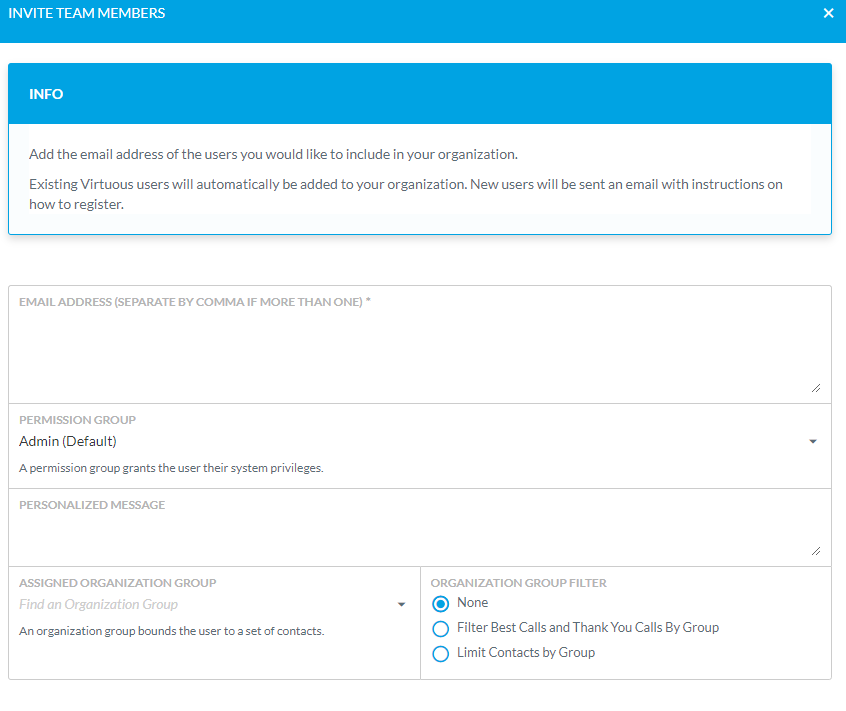 INVITE TEAM MEMBERS

×

INFO

Add the email address of the users you would like to include in your organization.

Existing Virtuous users will automatically be added to your organization. New users will be sent an email with instructions on how to register.

EMAIL ADDRESS (SEPARATE BY COMMA IF MORE THAN ONE) *

PERMISSION GROUP

Admin (Default)

A permission group grants the user their system privileges.

PERSONALIZED MESSAGE

ASSIGNED ORGANIZATION GROUP

Find an Organization Group

An organization group bounds the user to a set of contacts.

ORGANIZATION GROUP FILTER

None

Filter Best Calls and Thank You Calls By Group

Limit Contacts by Group